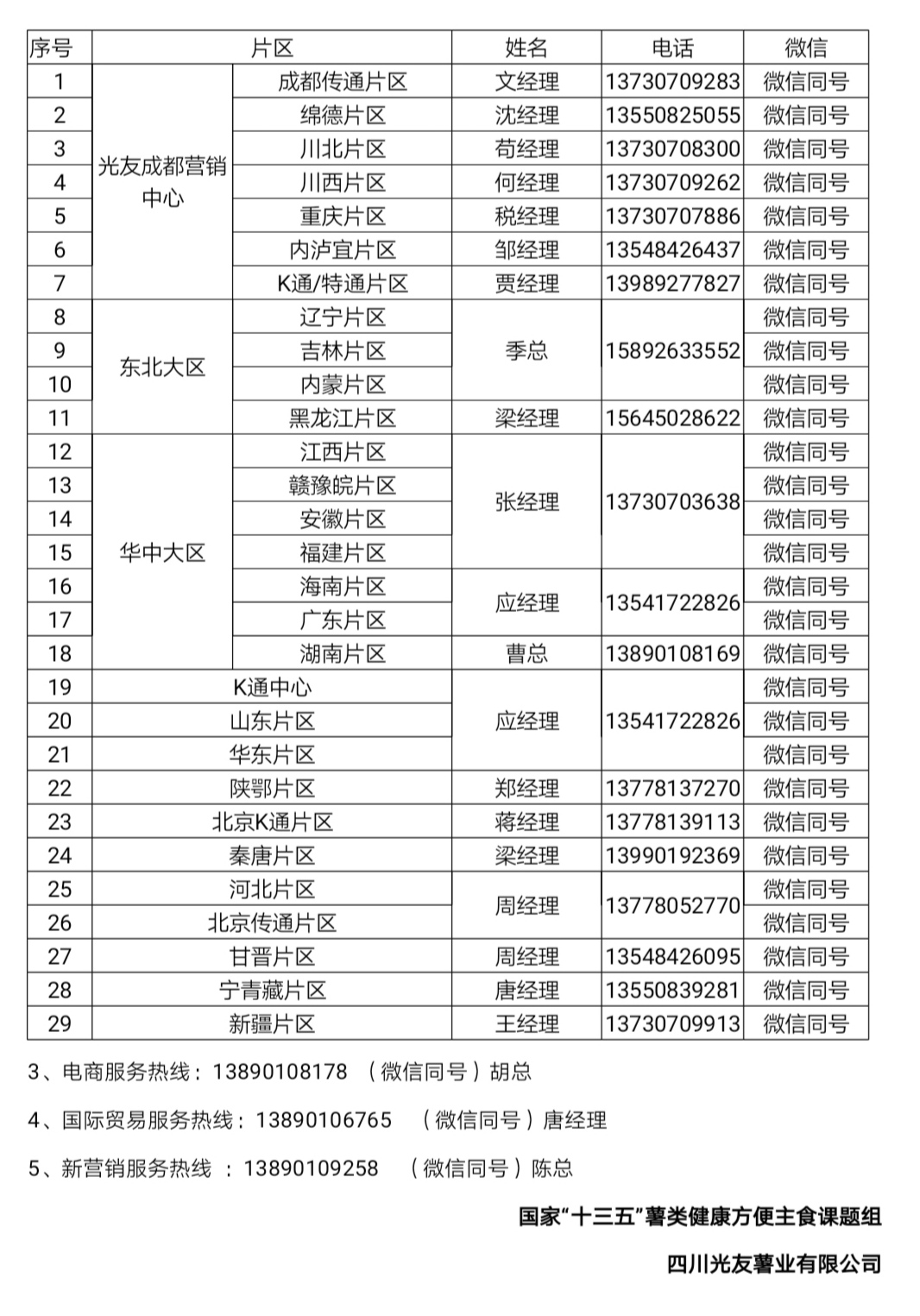 | 序号 | 片区 | | 姓名 | 电话 | 微信 |
|---|---|---|---|---|---|
| 1 | 光友成都营销中心 | 成都传通片区 | 文经理 | 13730709283 | 微信同号 |
| 2 | | 绵德片区 | 沈经理 | 13550825055 | 微信同号 |
| 3 | | 川北片区 | 苟经理 | 13730708300 | 微信同号 |
| 4 | | 川西片区 | 何经理 | 13730709262 | 微信同号 |
| 5 | | 重庆片区 | 税经理 | 13730707886 | 微信同号 |
| 6 | | 内泸宜片区 | 邹经理 | 13548426437 | 微信同号 |
| 7 | | K通/特通片区 | 贾经理 | 13989277827 | 微信同号 |
| 8 | 东北大区 | 辽宁片区 | 季总 | 15892633552 | 微信同号 |
| 9 | | 吉林片区 | | | 微信同号 |
| 10 | | 内蒙片区 | | | 微信同号 |
| 11 | | 黑龙江片区 | 梁经理 | 15645028622 | 微信同号 |
| 12 | 华中大区 | 江西片区 | 张经理 | 13730703638 | 微信同号 |
| 13 | | 赣豫皖片区 | | | 微信同号 |
| 14 | | 安徽片区 | | | 微信同号 |
| 15 | | 福建片区 | | | 微信同号 |
| 16 | | 海南片区 | 应经理 | 13541722826 | 微信同号 |
| 17 | | 广东片区 | | | 微信同号 |
| 18 | | 湖南片区 | 曹总 | 13890108169 | 微信同号 |
| 19 | K通中心 | | 应经理 | 13541722826 | 微信同号 |
| 20 | 山东片区 | | | | 微信同号 |
| 21 | 华东片区 | | | | 微信同号 |
| 22 | 陕鄂片区 | | 郑经理 | 13778137270 | 微信同号 |
| 23 | 北京K通片区 | | 蒋经理 | 13778139113 | 微信同号 |
| 24 | 秦唐片区 | | 梁经理 | 13990192369 | 微信同号 |
| 25 | 河北片区 | | 周经理 | 13778052770 | 微信同号 |
| 26 | 北京传通片区 | | | | 微信同号 |
| 27 | 甘晋片区 | | 周经理 | 13548426095 | 微信同号 |
| 28 | 宁青藏片区 | | 唐经理 | 13550839281 | 微信同号 |
| 29 | 新疆片区 | | 王经理 | 13730709913 | 微信同号 |

3、电商服务热线：13890108178 （微信同号）胡总

4、国际贸易服务热线：13890106765 （微信同号）唐经理

5、新营销服务热线 ：13890109258 （微信同号）陈总

国家“十三五”薯类健康方便主食课题组

四川光友薯业有限公司